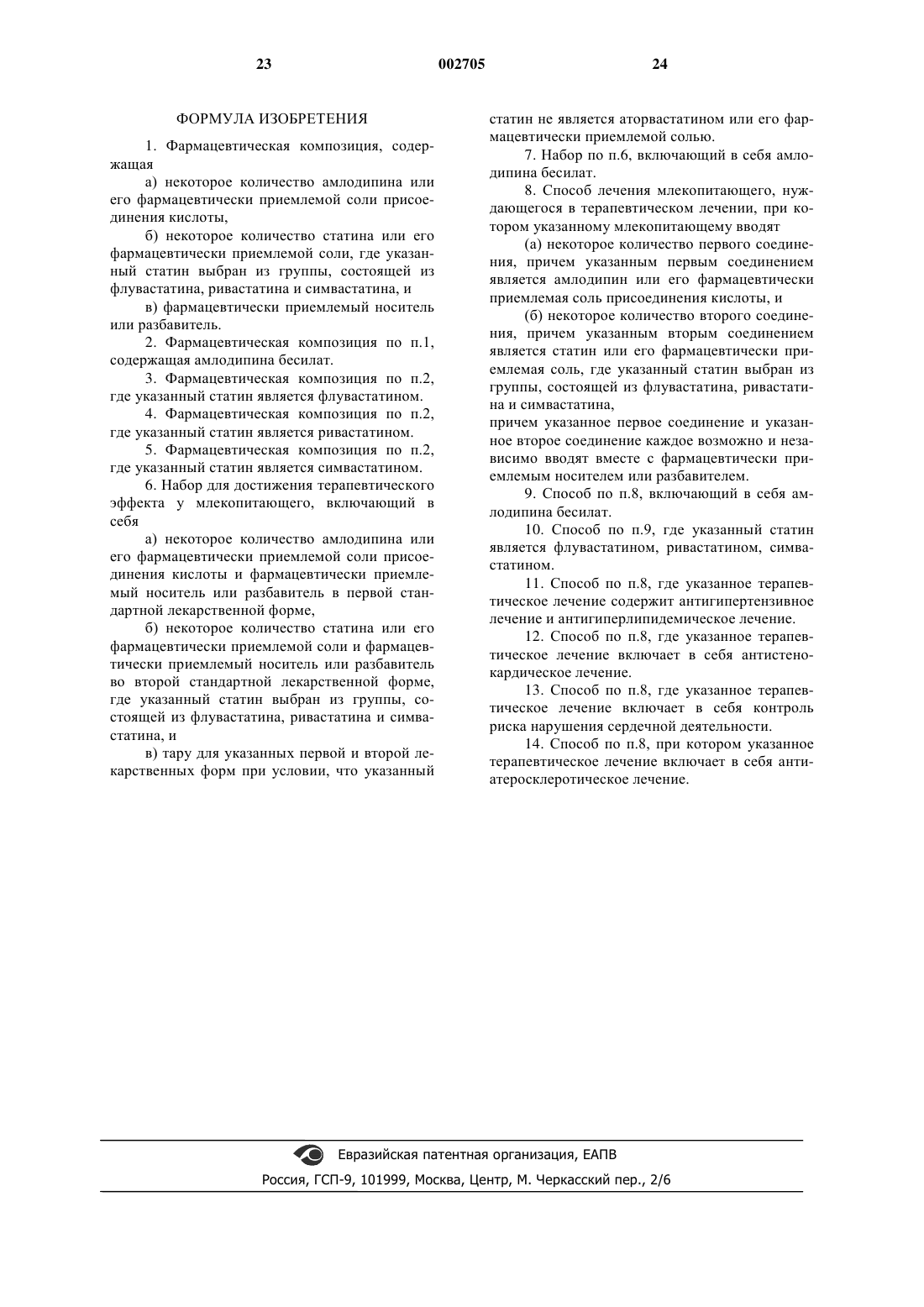 23 002705 24

ФОРМУЛА ИЗОБРЕТЕНИЯ

1. Фармацевтическая композиция, содержащая

а) некоторое количество амлодипина или его фармацевтически приемлемой соли присоединения кислоты,

б) некоторое количество статина или его фармацевтически приемлемой соли, где указанный статин выбран из группы, состоящей из флувастатина, ривастатина и симвастатина, и

в) фармацевтически приемлемый носитель или разбавитель.

2. Фармацевтическая композиция по п.1, содержащая амлодипина бесилат.

3. Фармацевтическая композиция по п.2, где указанный статин является флувастатином.

4. Фармацевтическая композиция по п.2, где указанный статин является ривастатином.

5. Фармацевтическая композиция по п.2, где указанный статин является симвастатином.

6. Набор для достижения терапевтического эффекта у млекопитающего, включающий в себя

а) некоторое количество амлодипина или его фармацевтически приемлемой соли присоединения кислоты и фармацевтически приемлемый носитель или разбавитель в первой стандартной лекарственной форме,

б) некоторое количество статина или его фармацевтически приемлемой соли и фармацевтически приемлемый носитель или разбавитель во второй стандартной лекарственной форме, где указанный статин выбран из группы, состоящей из флувастатина, ривастатина и симвастатина, и

в) тару для указанных первой и второй лекарственных форм при условии, что указанный статин не является аторвастатином или его фармацевтически приемлемой солью.

7. Набор по п.6, включающий в себя амлодипина бесилат.

8. Способ лечения млекопитающего, нуждающегося в терапевтическом лечении, при котором указанному млекопитающему вводят

(а) некоторое количество первого соединения, причем указанным первым соединением является амлодипин или его фармацевтически приемлемая соль присоединения кислоты, и

(б) некоторое количество второго соединения, причем указанным вторым соединением является статин или его фармацевтически приемлемая соль, где указанный статин выбран из группы, состоящей из флувастатина, ривастатина и симвастатина,
причем указанное первое соединение и указанное второе соединение каждое возможно и независимо вводят вместе с фармацевтически приемлемым носителем или разбавителем.

9. Способ по п.8, включающий в себя амлодипина бесилат.

10. Способ по п.9, где указанный статин является флувастатином, ривастатином, симвастатином.

11. Способ по п.8, где указанное терапевтическое лечение содержит антигипертензивное лечение и антигиперлипидемическое лечение.

12. Способ по п.8, где указанное терапевтическое лечение включает в себя антистенокардическое лечение.

13. Способ по п.8, где указанное терапевтическое лечение включает в себя контроль риска нарушения сердечной деятельности.

14. Способ по п.8, при котором указанное терапевтическое лечение включает в себя антиатеросклеротическое лечение.

Евразийская патентная организация, ЕАПВ
Россия, ГСП-9, 101999, Москва, Центр, М. Черкасский пер., 2/6